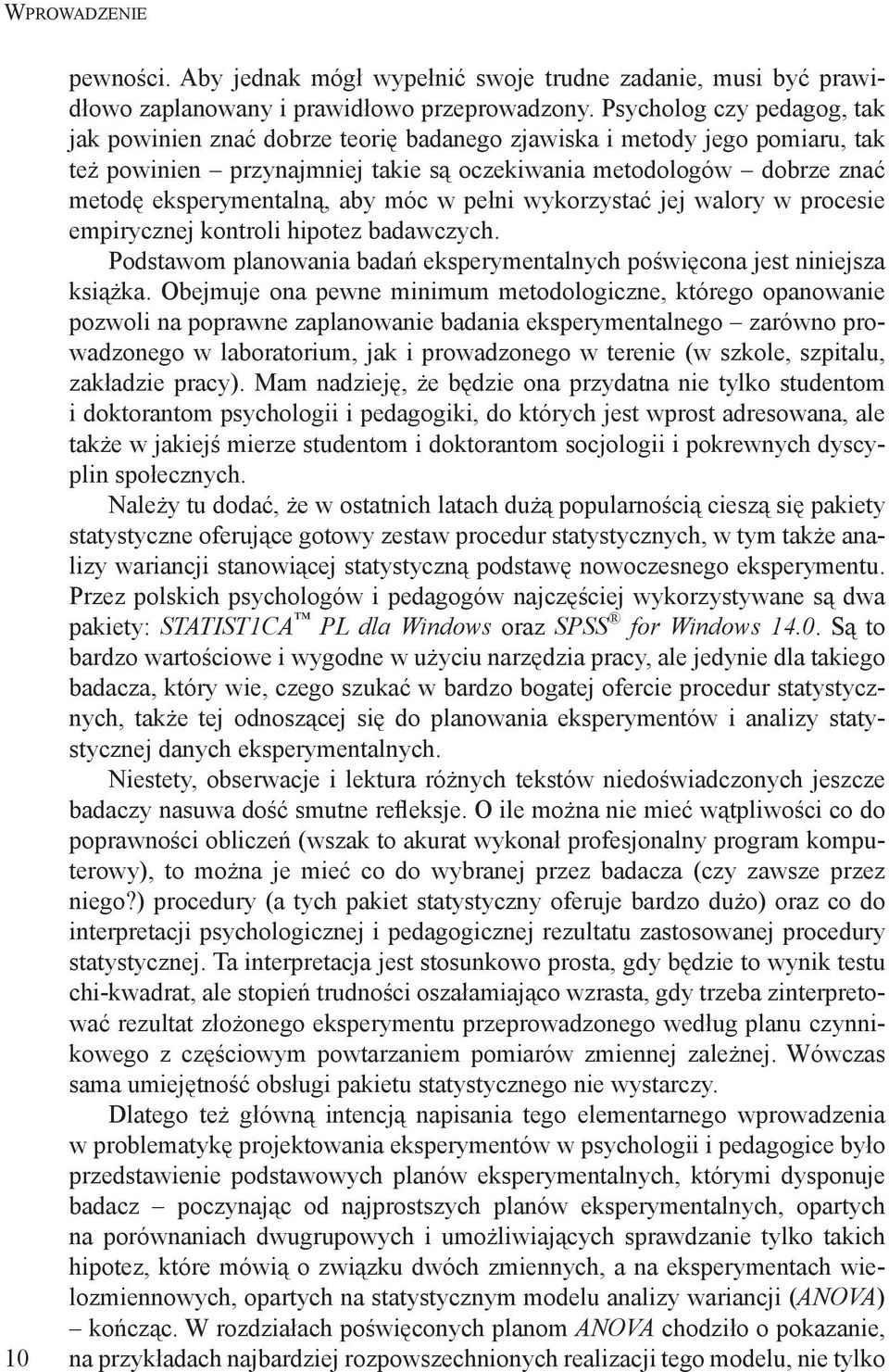 WPROWADZENIE

pewności. Aby jednak mógł wypełnić swoje trudne zadanie, musi być prawidłowo zaplanowany i prawidłowo przeprowadzony. Psycholog czy pedagog, tak jak powinien znać dobrze teorię badanego zjawiska i metody jego pomiaru, tak też powinien – przynajmniej takie są oczekiwania metodologów – dobrze znać metodę eksperymentalną, aby móc w pełni wykorzystać jej walory w procesie empirycznej kontroli hipotez badawczych.

Podstawom planowania badań eksperymentalnych poświęcona jest niniejsza książka. Obejmuje ona pewne minimum metodologiczne, którego opanowanie pozwoli na poprawne zaplanowanie badania eksperymentalnego – zarówno prowadzonego w laboratorium, jak i prowadzonego w terenie (w szkole, szpitalu, zakładzie pracy). Mam nadzieję, że będzie ona przydatna nie tylko studentom i doktorantom psychologii i pedagogiki, do których jest wprost adresowana, ale także w jakiejś mierze studentom i doktorantom socjologii i pokrewnych dyscyplin społecznych.

Należy tu dodać, że w ostatnich latach dużą popularnością cieszą się pakiety statystyczne oferujące gotowy zestaw procedur statystycznych, w tym także analizy wariancji stanowiącej statystyczną podstawę nowoczesnego eksperymentu. Przez polskich psychologów i pedagogów najczęściej wykorzystywane są dwa pakiety: STATIST1CA™ PL dla Windows oraz SPSS® for Windows 14.0. Są to bardzo wartościowe i wygodne w użyciu narzędzia pracy, ale jedynie dla takiego badacza, który wie, czego szukać w bardzo bogatej ofercie procedur statystycznych, także tej odnoszącej się do planowania eksperymentów i analizy statystycznej danych eksperymentalnych.

Niestety, obserwacje i lektura różnych tekstów niedoświadczonych jeszcze badaczy nasuwa dość smutne refleksje. O ile można nie mieć wątpliwości co do poprawności obliczeń (wszak to akurat wykonał profesjonalny program komputerowy), to można je mieć co do wybranej przez badacza (czy zawsze przez niego?) procedury (a tych pakiet statystyczny oferuje bardzo dużo) oraz co do interpretacji psychologicznej i pedagogicznej rezultatu zastosowanej procedury statystycznej. Ta interpretacja jest stosunkowo prosta, gdy będzie to wynik testu chi-kwadrat, ale stopień trudności oszałamiająco wzrasta, gdy trzeba zinterpretować rezultat złożonego eksperymentu przeprowadzonego według planu czynnikowego z częściowym powtarzaniem pomiarów zmiennej zależnej. Wówczas sama umiejętność obsługi pakietu statystycznego nie wystarczy.

Dlatego też główną intencją napisania tego elementarnego wprowadzenia w problematykę projektowania eksperymentów w psychologii i pedagogice było przedstawienie podstawowych planów eksperymentalnych, którymi dysponuje badacz – poczynając od najprostszych planów eksperymentalnych, opartych na porównaniach dwugrupowych i umożliwiających sprawdzanie tylko takich hipotez, które mówią o związku dwóch zmiennych, a na eksperymentach wielozmiennowych, opartych na statystycznym modelu analizy wariancji (ANOVA) – kończąc. W rozdziałach poświęconych planom ANOVA chodziło o pokazanie, na przykładach najbardziej rozpowszechnionych realizacji tego modelu, nie tylko

10